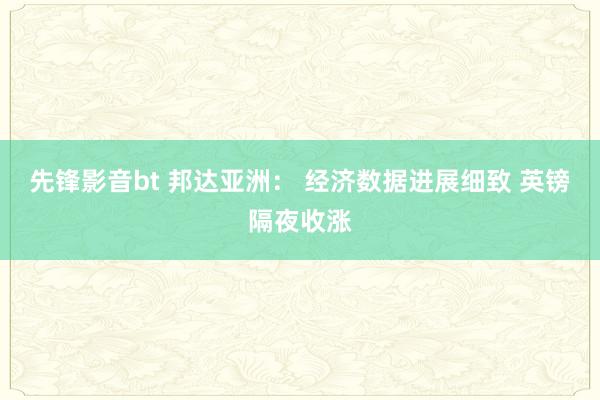 先锋影音bt 邦达亚洲： 经济数据进展细致 英镑隔夜收涨